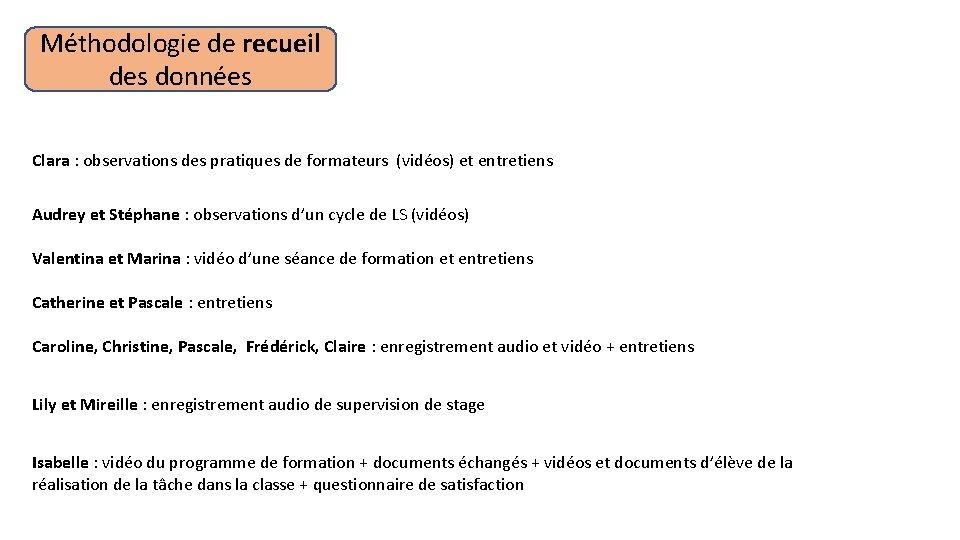 Méthodologie de recueil des données

Clara : observations des pratiques de formateurs (vidéos) et entretiens

Audrey et Stéphane : observations d'un cycle de LS (vidéos)

Valentina et Marina : vidéo d'une séance de formation et entretiens

Catherine et Pascale : entretiens

Caroline, Christine, Pascale, Frédérick, Claire : enregistrement audio et vidéo + entretiens

Lily et Mireille : enregistrement audio de supervision de stage

Isabelle : vidéo du programme de formation + documents échangés + vidéos et documents d'élève de la réalisation de la tâche dans la classe + questionnaire de satisfaction